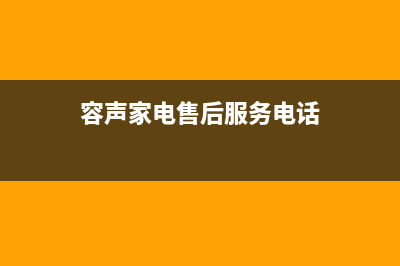 容声家电售后服务电话